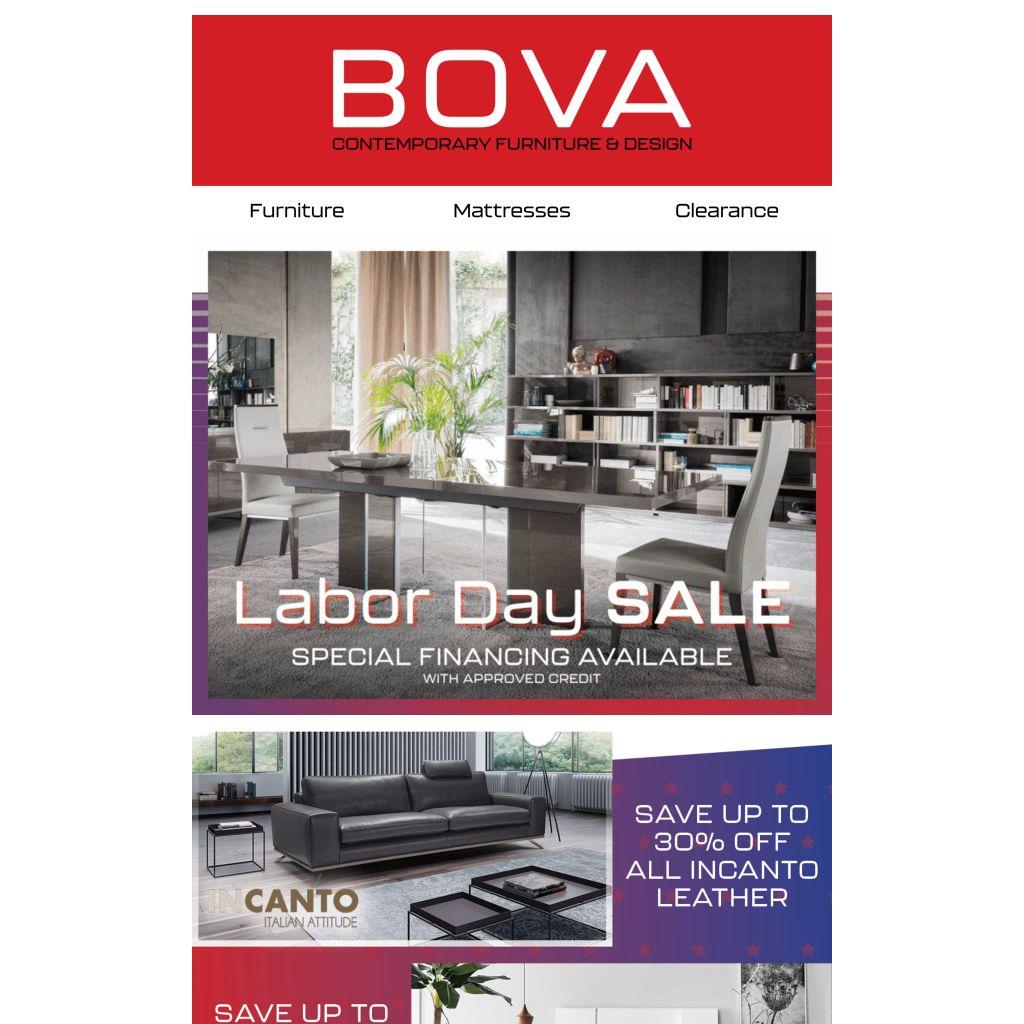 BOVA
CONTEMPORARY FURNITURE & DESIGN

Furniture Mattresses Clearance

Labor Day SALE
SPECIAL FINANCING AVAILABLE
WITH APPROVED CREDIT

INCANTO
ITALIAN ATTITUDE

SAVE UP TO 30% OFF ALL INCANTO LEATHER

SAVE UP TO